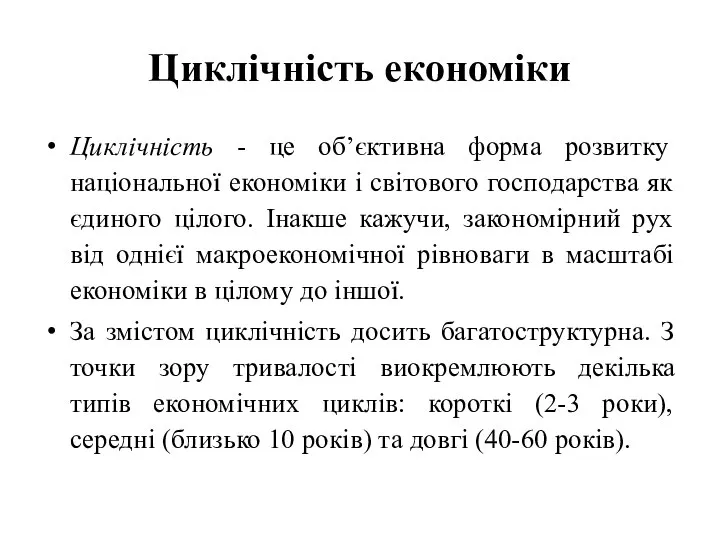 Циклічність економіки

• Циклічність - це об’єктивна форма розвитку національної економіки і світового господарства як єдиного цілого. Інакше кажучи, закономірний рух від однієї макроекономічної рівноваги в масштабі економіки в цілому до іншої.

• За змістом циклічність досить багатоструктурна. З точки зору тривалості виокремлюють декілька типів економічних циклів: короткі (2-3 роки), середні (близько 10 років) та довгі (40-60 років).